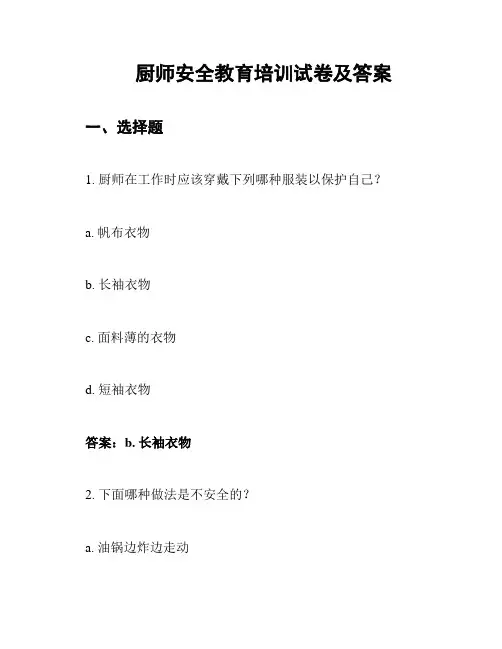 厨师安全教育培训试卷及答案

一、选择题

1. 厨师在工作时应该穿戴下列哪种服装以保护自己？

a. 帆布衣物

b. 长袖衣物

c. 面料薄的衣物

d. 短袖衣物

答案：b. 长袖衣物

2. 下面哪种做法是不安全的？

a. 油锅边炸边走动